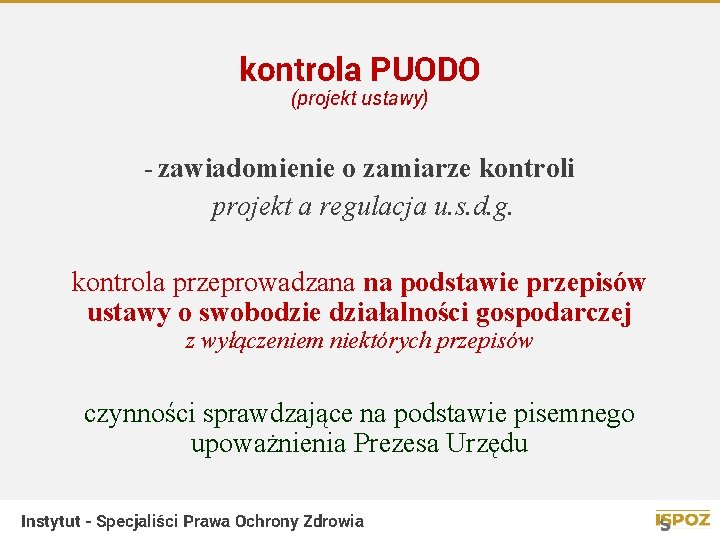 kontrola PUODO
(projekt ustawy)

- zawiadomienie o zamiarze kontroli
projekt a regulacja u.s.d.g.

kontrola przeprowadzana na podstawie przepisów ustawy o swobodzie działalności gospodarczej
z wyłączeniem niektórych przepisów

czynności sprawdzające na podstawie pisemnego upoważnienia Prezesa Urzędu

Instytut - Specjaliści Prawa Ochrony Zdrowia

ISPOZ
5